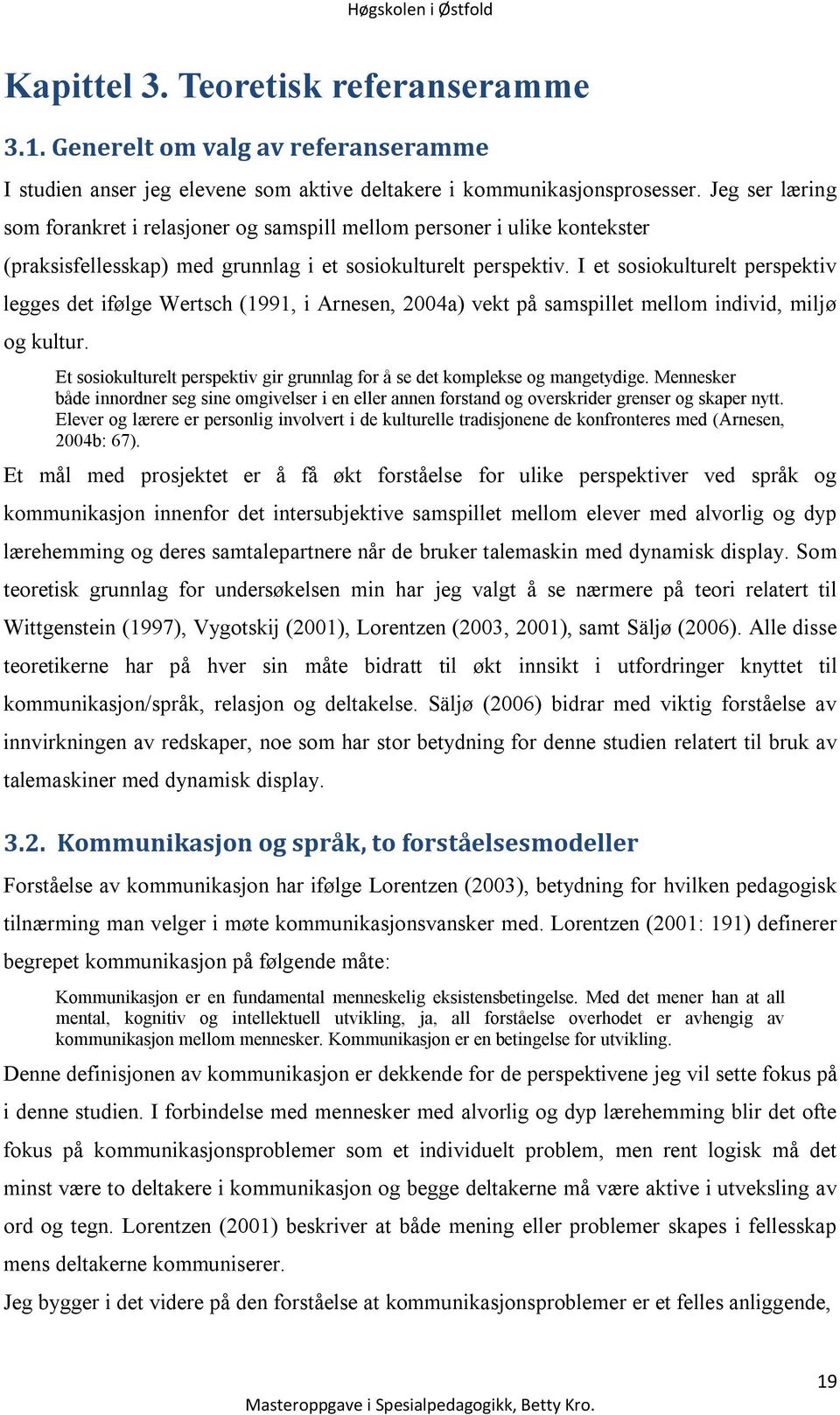 Høgskolen i Østfold

Kapittel 3. Teoretisk referanseramme

3.1. Generelt om valg av referanseramme

I studien anser jeg elevene som aktive deltakere i kommunikasjonsprosesser. Jeg ser læring som forankret i relasjoner og samspill mellom personer i ulike kontekster (praksisfellesskap) med grunnlag i et sosiokulturelt perspektiv. I et sosiokulturelt perspektiv legges det ifølge Wertsch (1991, i Arnesen, 2004a) vekt på samspillet mellom individ, miljø og kultur.

Et sosiokulturelt perspektiv gir grunnlag for å se det komplekse og mangetydige. Mennesker både innordner seg sine omgivelser i en eller annen forstand og overskrider grenser og skaper nytt. Elever og lærere er personlig involvert i de kulturelle tradisjonene de konfronteres med (Arnesen, 2004b: 67).

Et mål med prosjektet er å få økt forståelse for ulike perspektiver ved språk og kommunikasjon innenfor det intersubjektive samspillet mellom elever med alvorlig og dyp lærehemming og deres samtalepartnere når de bruker talemaskin med dynamisk display. Som teoretisk grunnlag for undersøkelsen min har jeg valgt å se nærmere på teori relatert til Wittgenstein (1997), Vygotskij (2001), Lorentzen (2003, 2001), samt Säljø (2006). Alle disse teoretikerne har på hver sin måte bidratt til økt innsikt i utfordringer knyttet til kommunikasjon/språk, relasjon og deltakelse. Säljø (2006) bidrar med viktig forståelse av innvirkningen av redskaper, noe som har stor betydning for denne studien relatert til bruk av talemaskiner med dynamisk display.

3.2. Kommunikasjon og språk, to forståelsesmodeller

Forståelse av kommunikasjon har ifølge Lorentzen (2003), betydning for hvilken pedagogisk tilnærming man velger i møte kommunikasjonsvansker med. Lorentzen (2001: 191) definerer begrepet kommunikasjon på følgende måte:

Kommunikasjon er en fundamental menneskelig eksistensbetingelse. Med det mener han at all mental, kognitiv og intellektuell utvikling, ja, all forståelse overhodet er avhengig av kommunikasjon mellom mennesker. Kommunikasjon er en betingelse for utvikling.

Denne definisjonen av kommunikasjon er dekkende for de perspektivene jeg vil sette fokus på i denne studien. I forbindelse med mennesker med alvorlig og dyp lærehemming blir det ofte fokus på kommunikasjonsproblemer som et individuelt problem, men rent logisk må det minst være to deltakere i kommunikasjon og begge deltakerne må være aktive i utveksling av ord og tegn. Lorentzen (2001) beskriver at både mening eller problemer skapes i fellesskap mens deltakerne kommuniserer.

Jeg bygger i det videre på den forståelse at kommunikasjonsproblemer er et felles anliggende,

19

Masteroppgave i Spesialpedagogikk, Betty Kro.